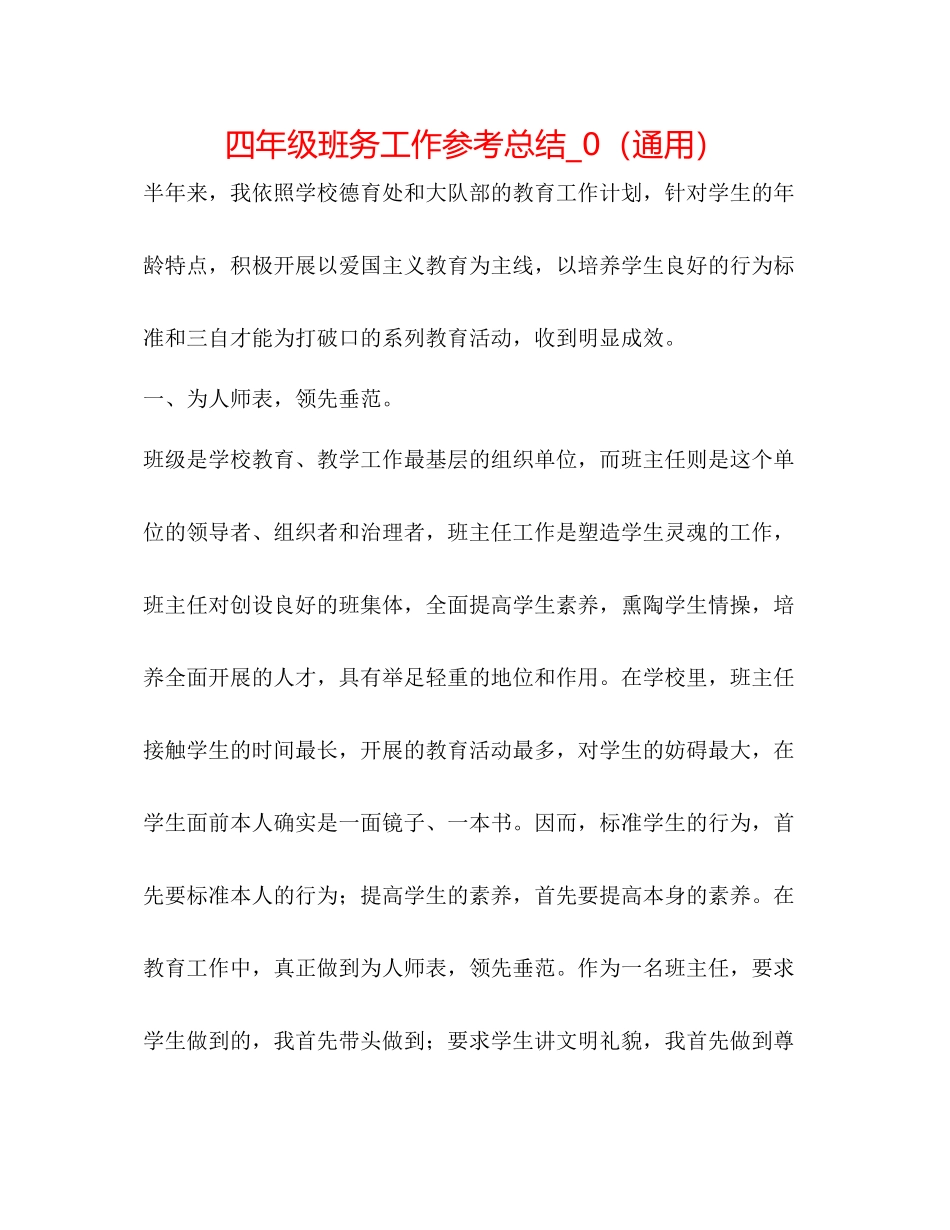 四年级班务工作参考总结_0（通用）

半年来，我依照学校德育处和大队部的教育工作计划，针对学生的年龄特点，积极开展以爱国主义教育为主线，以培养学生良好的行为标准和三自才能为打破口的系列教育活动，收到明显成效。

一、为人师表，领先垂范。

班级是学校教育、教学工作最基层的组织单位，而班主任则是这个单位的领导者、组织者和治理者，班主任工作是塑造学生灵魂的工作，班主任对创设良好的班集体，全面提高学生素养，熏陶学生情操，培养全面开展的人才，具有举足轻重的地位和作用。在学校里，班主任接触学生的时间最长，开展的教育活动最多，对学生的妨碍最大，在学生面前本人确实是一面镜子、一本书。因而，标准学生的行为，首先要标准本人的行为；提高学生的素养，首先要提高本身的素养。在教育工作中，真正做到为人师表，领先垂范。作为一名班主任，要求学生做到的，我首先带头做到；要求学生讲文明礼貌，我首先做到尊